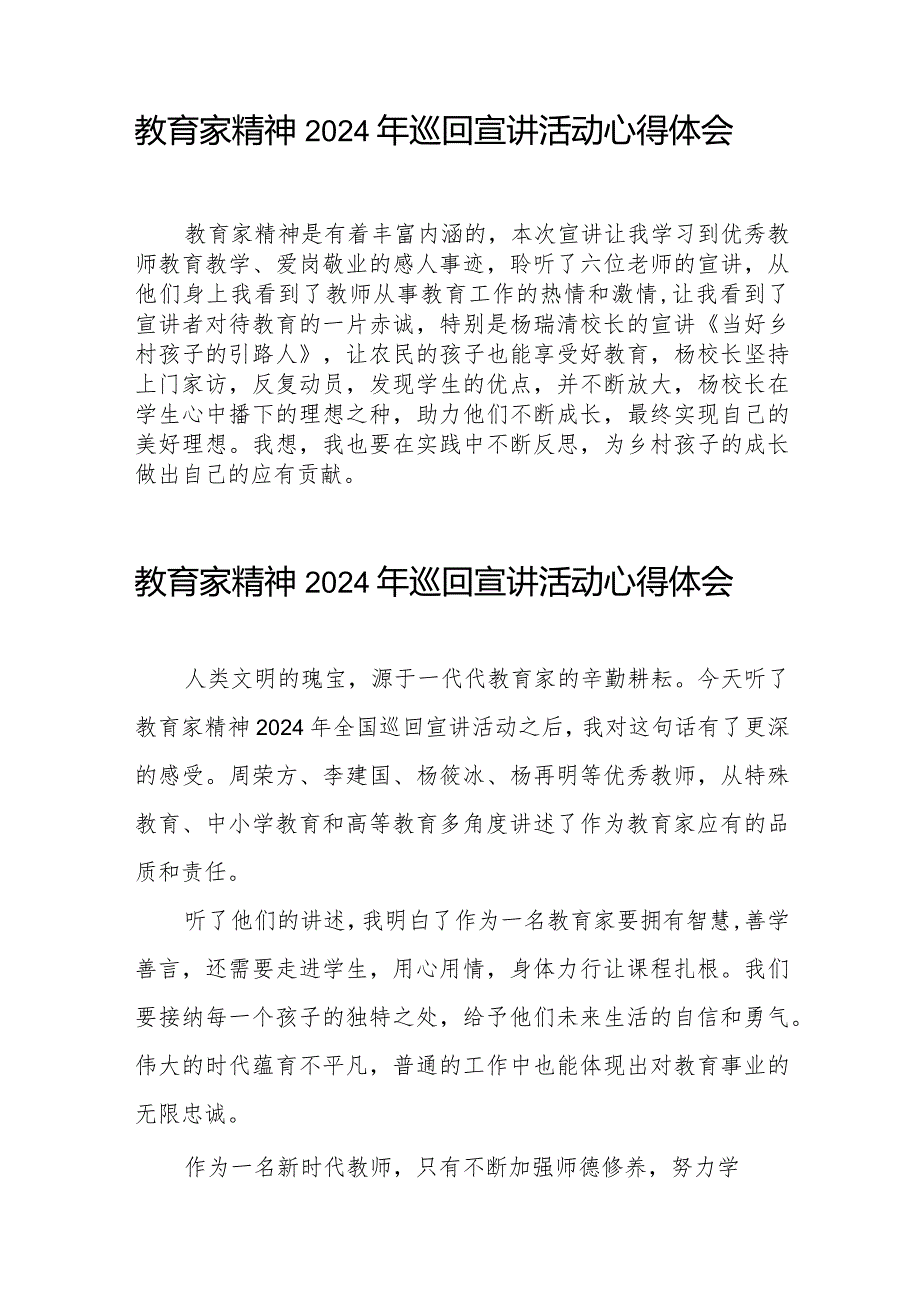 教育家精神2024年巡回宣讲活动心得体会

教育家精神是有着丰富内涵的，本次宣讲让我学习到优秀教师教育教学、爱岗敬业的感人事迹，聆听了六位老师的宣讲，从他们身上我看到了教师从事教育工作的热情和激情，让我看到了宣讲者对待教育的一片赤诚，特别是杨瑞清校长的宣讲《当好乡村孩子的引路人》，让农民的孩子也能享受好教育，杨校长坚持上门家访，反复动员，发现学生的优点，并不断放大，杨校长在学生心中播下的理想之种，助力他们不断成长，最终实现自己的美好理想。我想，我也要在实践中不断反思，为乡村孩子的成长做出自己的应有贡献。

教育家精神2024年巡回宣讲活动心得体会

人类文明的瑰宝，源于一代代教育家的辛勤耕耘。今天听了教育家精神2024年全国巡回宣讲活动之后，我对这句话有了更深的感受。周荣方、李建国、杨筱冰、杨再明等优秀教师，从特殊教育、中小学教育和高等教育多角度讲述了作为教育家应有的品质和责任。

听了他们的讲述，我明白了作为一名教育家要拥有智慧，善学善言，还需要走进学生，用心用情，身体力行让课程扎根。我们要接纳每一个孩子的独特之处，给予他们未来生活的自信和勇气。伟大的时代蕴育不平凡，普通的工作中也能体现出对教育事业的无限忠诚。

作为一名新时代教师，只有不断加强师德修养，努力学